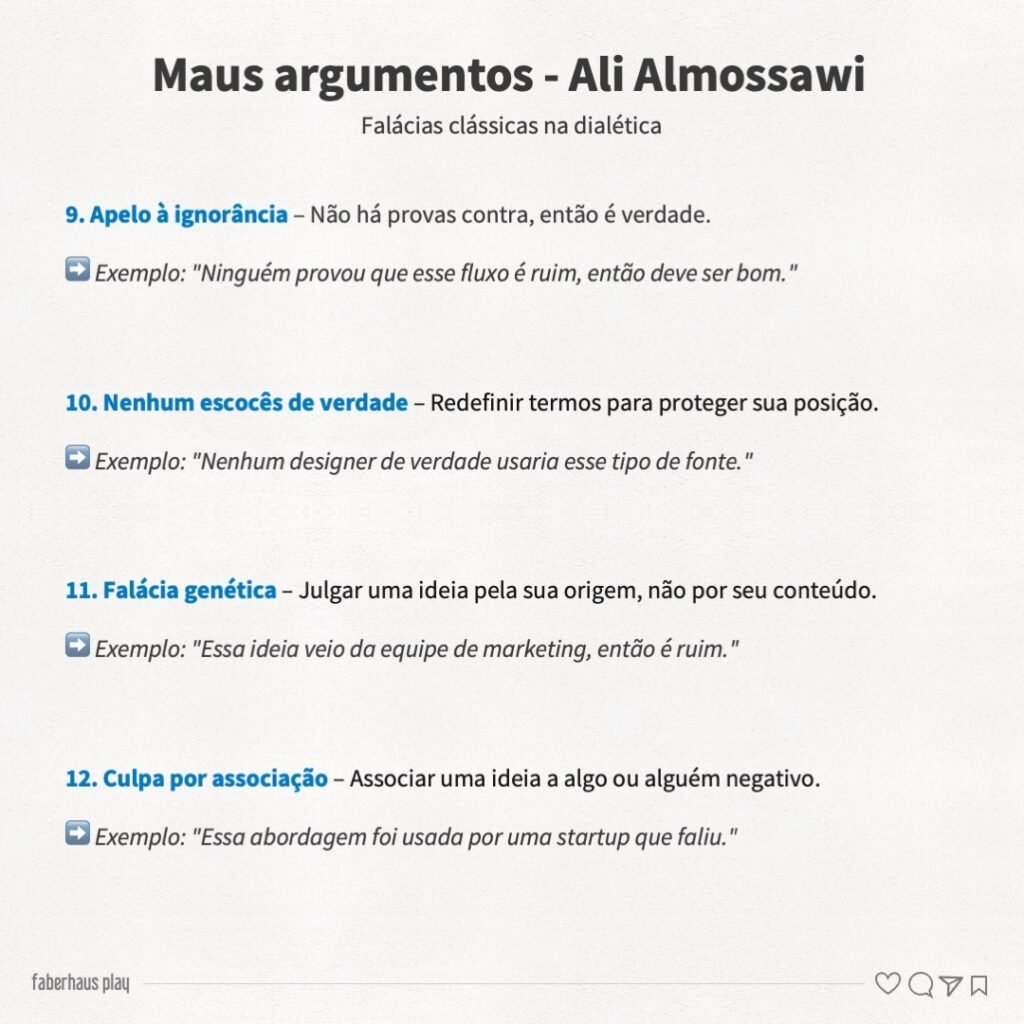 Maus argumentos - Ali Almossawi

Falácias clássicas na dialética

9. Apelo à ignorância – Não há provas contra, então é verdade.

➡️ Exemplo: "Ninguém provou que esse fluxo é ruim, então deve ser bom."

10. Nenhum escocês de verdade – Redefinir termos para proteger sua posição.

➡️ Exemplo: "Nenhum designer de verdade usaria esse tipo de fonte."

11. Falácia genética – Julgar uma ideia pela sua origem, não por seu conteúdo.

➡️ Exemplo: "Essa ideia veio da equipe de marketing, então é ruim."

12. Culpa por associação – Associar uma ideia a algo ou alguém negativo.

➡️ Exemplo: "Essa abordagem foi usada por uma startup que faliu."

faberhaus play